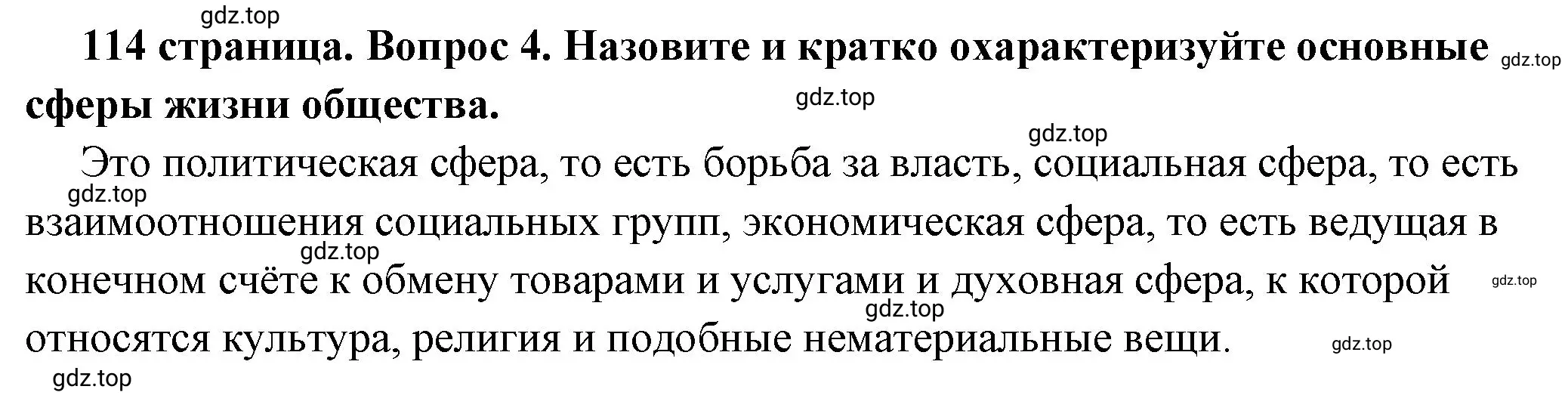 gdz.top

114 страница. Вопрос 4. Назовите и кратко охарактеризуйте основные сферы жизни общества.

gdz.top

gdz.top

gdz.top

Это политическая сфера, то есть борьба за власть, социальная сфера, то есть взаимоотношения социальных групп, экономическая сфера, то есть ведущая в конечном счёте к обмену товарами и услугами и духовная сфера, к которой относятся культура, религия и подобные нематериальные вещи.

gdz.top

gdz.top

gdz.top

gdz.top

gdz.top

gdz.top